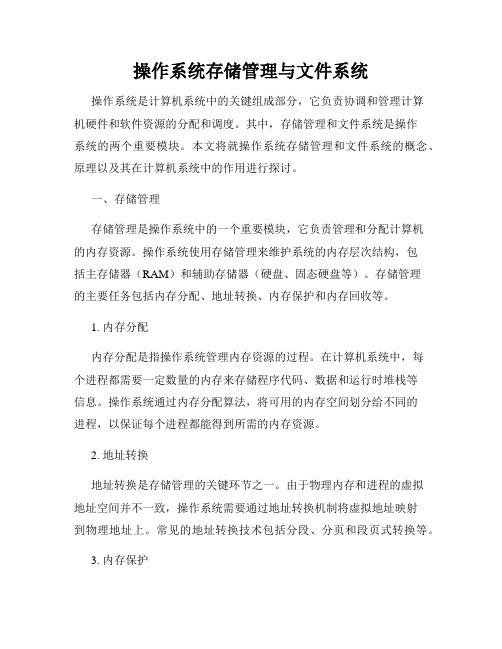 操作系统存储管理与文件系统

操作系统是计算机系统中的关键组成部分，它负责协调和管理计算机硬件和软件资源的分配和调度。其中，存储管理和文件系统是操作系统的两个重要模块。本文将就操作系统存储管理和文件系统的概念、原理以及其在计算机系统中的作用进行探讨。

一、存储管理

存储管理是操作系统中的一个重要模块，它负责管理和分配计算机的内存资源。操作系统使用存储管理来维护系统的内存层次结构，包括主存储器（RAM）和辅助存储器（硬盘、固态硬盘等）。存储管理的主要任务包括内存分配、地址转换、内存保护和内存回收等。

1. 内存分配

内存分配是指操作系统管理内存资源的过程。在计算机系统中，每个进程都需要一定数量的内存来存储程序代码、数据和运行时堆栈等信息。操作系统通过内存分配算法，将可用的内存空间划分给不同的进程，以保证每个进程都能得到所需的内存资源。

2. 地址转换

地址转换是存储管理的关键环节之一。由于物理内存和进程的虚拟地址空间并不一致，操作系统需要通过地址转换机制将虚拟地址映射到物理地址上。常见的地址转换技术包括分段、分页和段页式转换等。

3. 内存保护